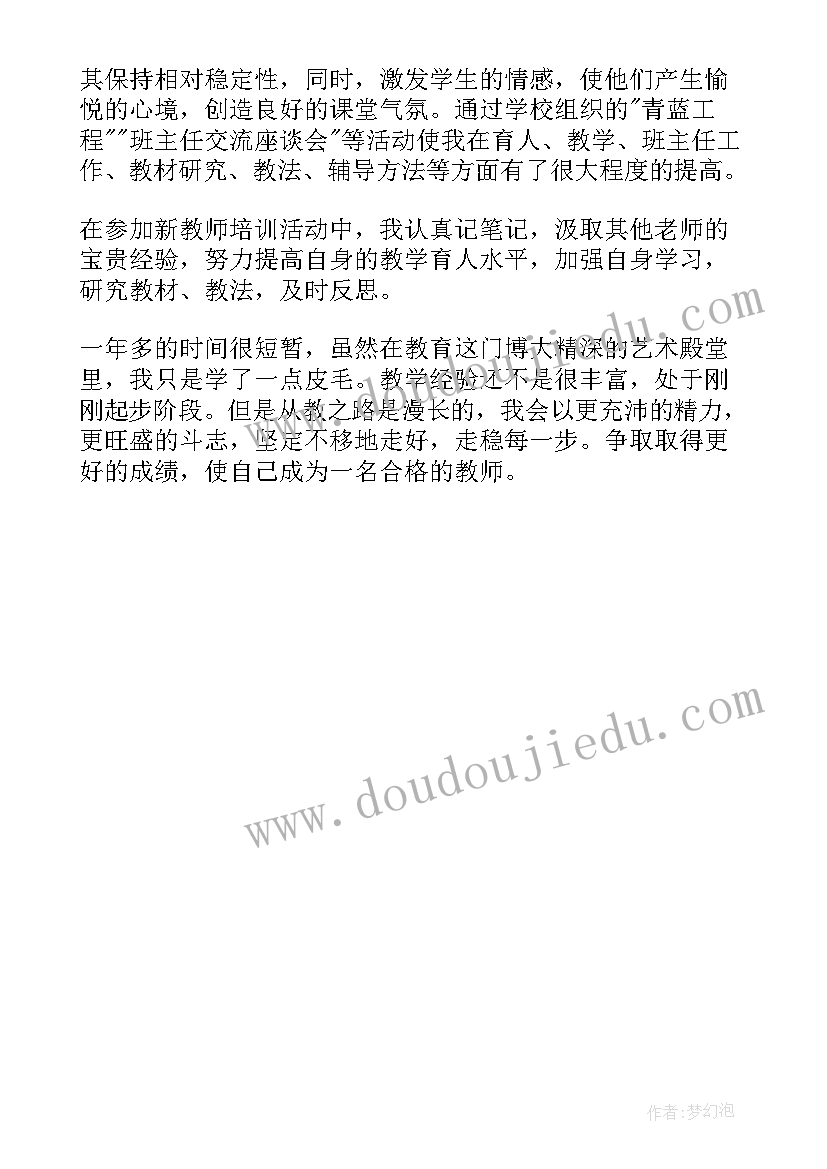 其保持相对稳定性，同时，激发学生的情感，使他们产生愉悦的心境，创造良好的课堂气氛。通过学校组织的"青蓝工程""班主任交流座谈会"等活动使我在育人、教学、班主任工作、教材研究、教法、辅导方法等方面有了很大程度的提高。

在参加新教师培训活动中，我认真记笔记，汲取其他老师的宝贵经验，努力提高自身的教学育人水平，加强自身学习，研究教材、教法，及时反思。

一年多的时间很短暂，虽然在教育这门博大精深的艺术殿堂里，我只是学了一点皮毛。教学经验还不是很丰富，处于刚刚起步阶段。但是从教之路是漫长的，我会以更充沛的精力，更旺盛的斗志，坚定不移地走好，走稳每一步。争取取得更好的成绩，使自己成为一名合格的教师。

www.doudoujiedu.com

www.doudoujiedu.com

作者:梦幻泡